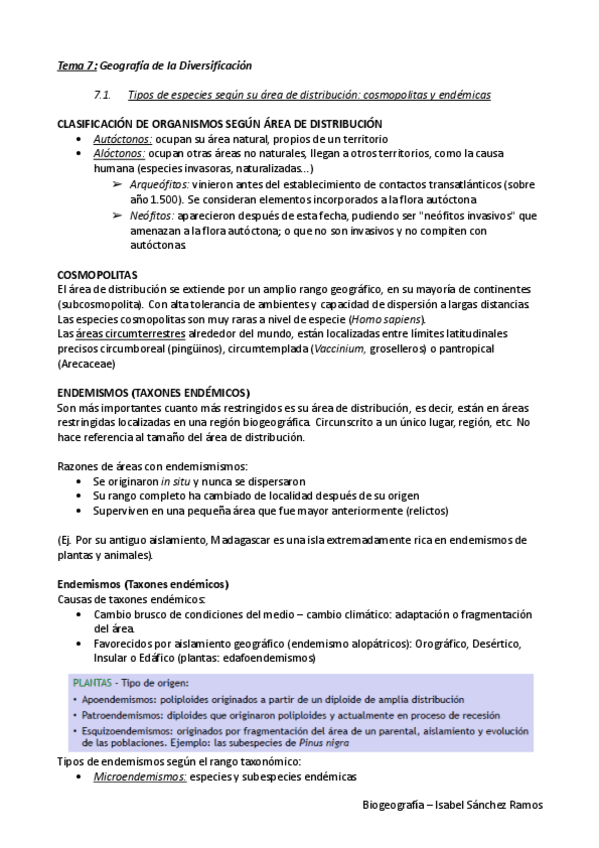 Tema 7: Geografía de la Diversificación

7.1. Tipos de especies según su área de distribución: cosmopolitas y endémicas

CLASIFICACIÓN DE ORGANISMOS SEGÚN ÁREA DE DISTRIBUCIÓN
• Autóctonos: ocupan su área natural, propios de un territorio
• Alóctonos: ocupan otras áreas no naturales, llegan a otros territorios, como la causa humana (especies invasoras, naturalizadas...)
➢ Arqueófitos: vinieron antes del establecimiento de contactos transatlánticos (sobre año 1.500). Se consideran elementos incorporados a la flora autóctona
➢ Neófitos: aparecieron después de esta fecha, pudiendo ser "neófitos invasivos" que amenazan a la flora autóctona; o que no son invasivos y no compiten con autóctonas.

COSMOPOLITAS
El área de distribución se extiende por un amplio rango geográfico, en su mayoría de continentes (subcosmopolita). Con alta tolerancia de ambientes y capacidad de dispersión a largas distancias. Las especies cosmopolitas son muy raras a nivel de especie (Homo sapiens).
Las áreas circumterrestres alrededor del mundo, están localizadas entre límites latitudinales precisos circumboreal (pingüinos), circumtemplada (Vaccinium, groselleros) o pantropical (Arecaceae)

ENDEMISMOS (TAXONES ENDÉMICOS)
Son más importantes cuanto más restringidos es su área de distribución, es decir, están en áreas restringidas localizadas en una región biogeográfica. Circunscrito a un único lugar, región, etc. No hace referencia al tamaño del área de distribución.

Razones de áreas con endemismismos:
• Se originaron in situ y nunca se dispersaron
• Su rango completo ha cambiado de localidad después de su origen
• Superviven en una pequeña área que fue mayor anteriormente (relictos)

(Ej. Por su antiguo aislamiento, Madagascar es una isla extremadamente rica en endemismos de plantas y animales).

Endemismos (Taxones endémicos)
Causas de taxones endémicos:
• Cambio brusco de condiciones del medio – cambio climático: adaptación o fragmentación del área.
• Favorecidos por aislamiento geográfico (endemismo alopátricos): Orográfico, Desértico, Insular o Edáfico (plantas: edafoendemismos)

PLANTAS - Tipo de origen:
• Apoendemismos: poliploides originados a partir de un diploide de amplia distribución
• Patroendemismos: diploides que originaron poliploides y actualmente en proceso de recesión
• Esquizoendemismos: originados por fragmentación del área de un parental, aislamiento y evolución de las poblaciones. Ejemplo: las subespecies de Pinus nigra

Tipos de endemismos según el rango taxonómico:
• Microendemismos: especies y subespecies endémicas

Biogeografía – Isabel Sánchez Ramos